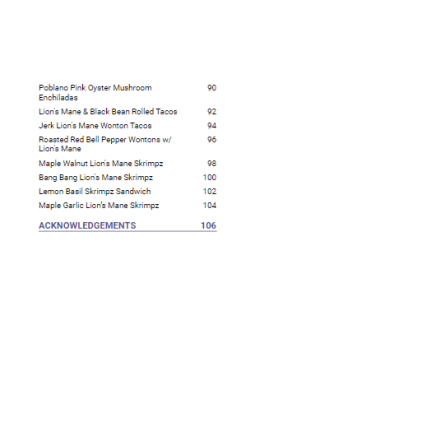 Poblano Pink Oyster Mushroom Enchiladas 90

Lion's Mane & Black Bean Rolled Tacos 92

Jerk Lion's Mane Wonton Tacos 94

Roasted Red Bell Pepper Wontons w/ Lion's Mane 96

Maple Walnut Lion's Mane Skrimpz 98

Bang Bang Lion's Mane Skrimpz 100

Lemon Basil Skrimpz Sandwich 102

Maple Garlic Lion's Mane Skrimpz 104

ACKNOWLEDGEMENTS 106